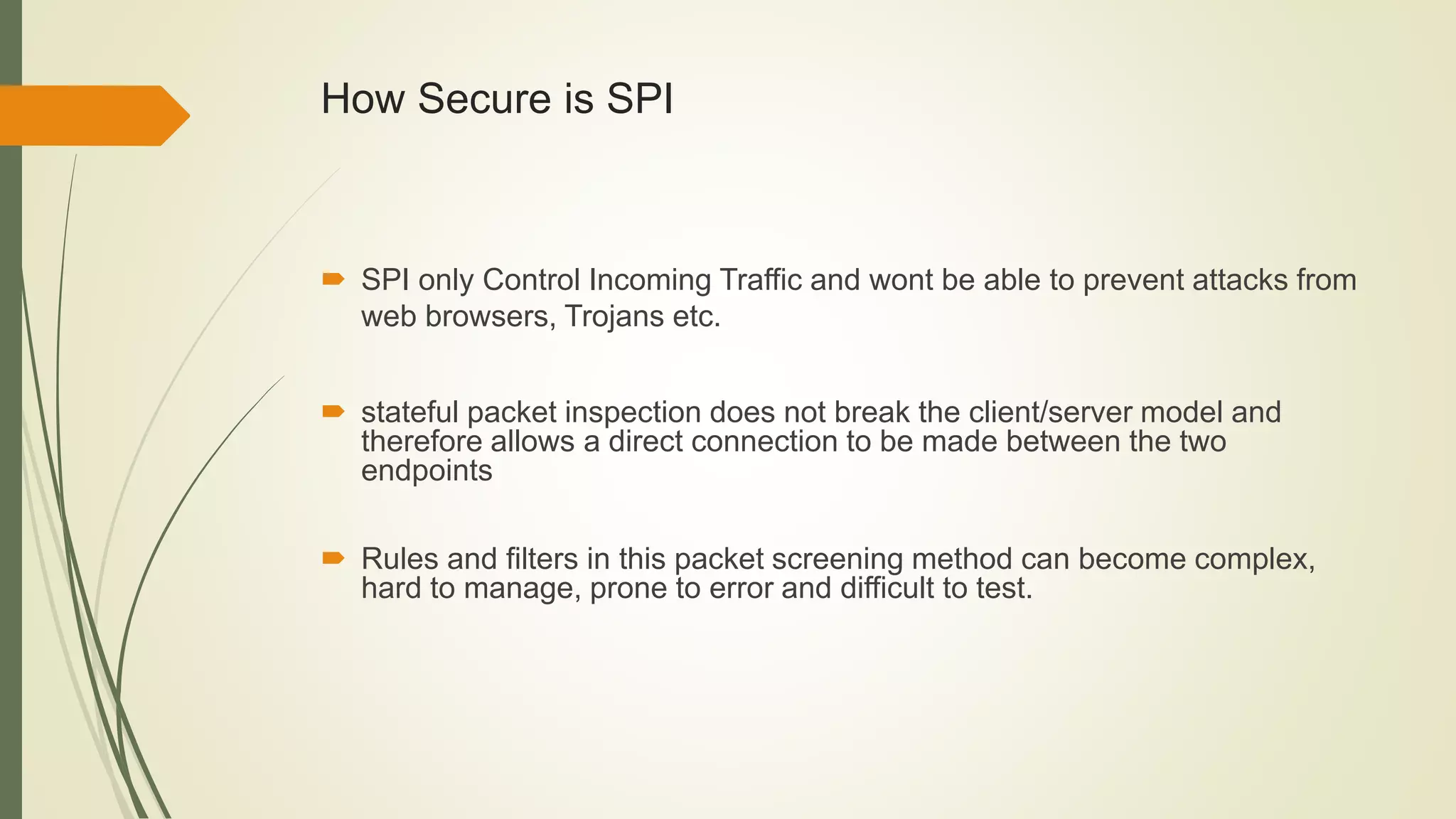 How Secure is SPI

SPI only Control Incoming Traffic and wont be able to prevent attacks from web browsers, Trojans etc.

stateful packet inspection does not break the client/server model and therefore allows a direct connection to be made between the two endpoints

Rules and filters in this packet screening method can become complex, hard to manage, prone to error and difficult to test.